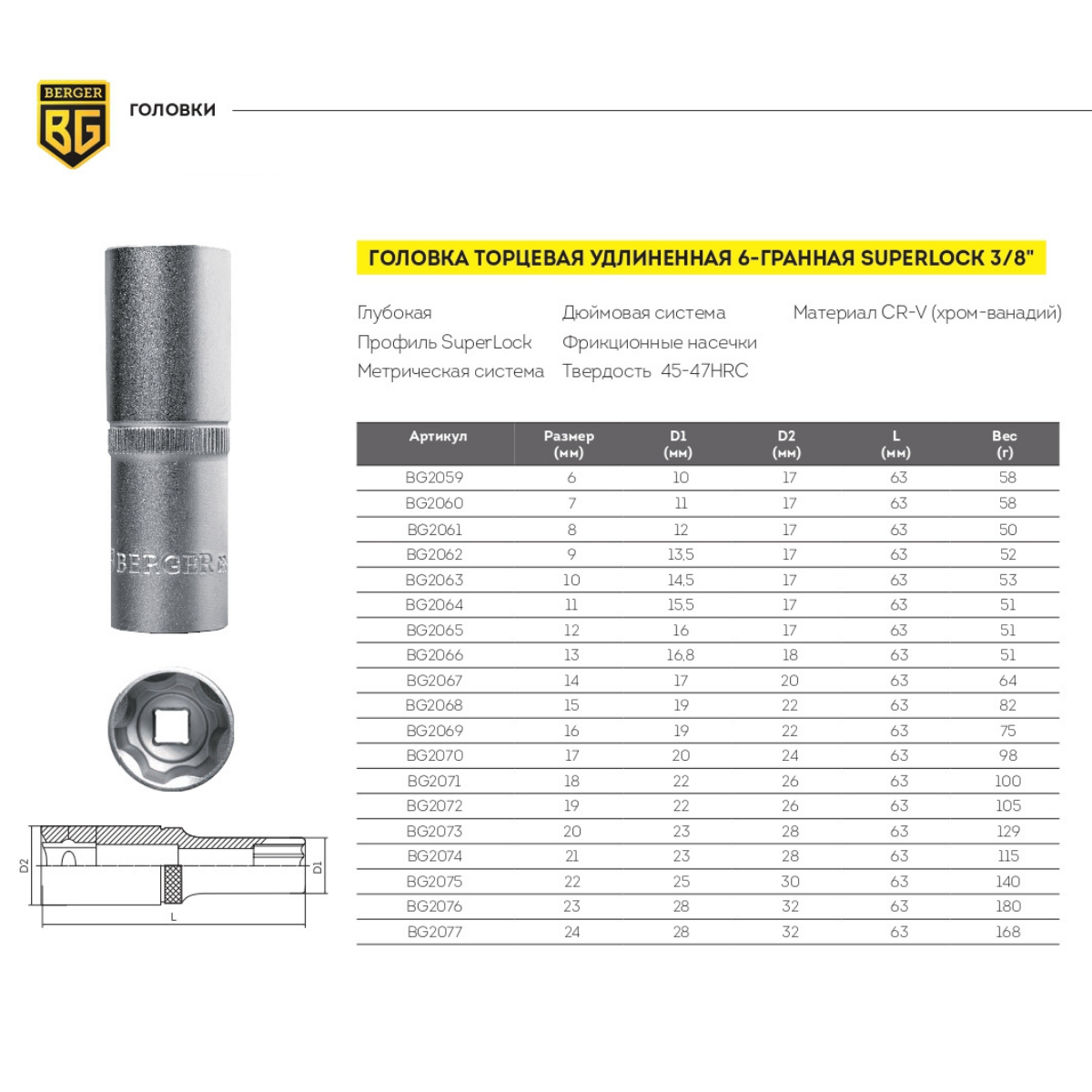 BERGER BG

ГОЛОВКИ

ГОЛОВКА ТОРЦЕВАЯ УДЛИНЕННАЯ 6-ГРАННАЯ SUPERLOCK 3/8"

Глубокая
Профиль SuperLock
Метрическая система

Дюймовая система
Фрикционные насечки
Твердость 45-47HRC

Материал CR-V (хром-ванадий)

BERGER

D2 D1 L

| Артикул | Размер (мм) | D1 (мм) | D2 (мм) | L (мм) | Вес (г) |
|---|---|---|---|---|---|
| BG2059 | 6 | 10 | 17 | 63 | 58 |
| BG2060 | 7 | 11 | 17 | 63 | 58 |
| BG2061 | 8 | 12 | 17 | 63 | 50 |
| BG2062 | 9 | 13,5 | 17 | 63 | 52 |
| BG2063 | 10 | 14,5 | 17 | 63 | 53 |
| BG2064 | 11 | 15,5 | 17 | 63 | 51 |
| BG2065 | 12 | 16 | 17 | 63 | 51 |
| BG2066 | 13 | 16,8 | 18 | 63 | 51 |
| BG2067 | 14 | 17 | 20 | 63 | 64 |
| BG2068 | 15 | 19 | 22 | 63 | 82 |
| BG2069 | 16 | 19 | 22 | 63 | 75 |
| BG2070 | 17 | 20 | 24 | 63 | 98 |
| BG2071 | 18 | 22 | 26 | 63 | 100 |
| BG2072 | 19 | 22 | 26 | 63 | 105 |
| BG2073 | 20 | 23 | 28 | 63 | 129 |
| BG2074 | 21 | 23 | 28 | 63 | 115 |
| BG2075 | 22 | 25 | 30 | 63 | 140 |
| BG2076 | 23 | 28 | 32 | 63 | 180 |
| BG2077 | 24 | 28 | 32 | 63 | 168 |